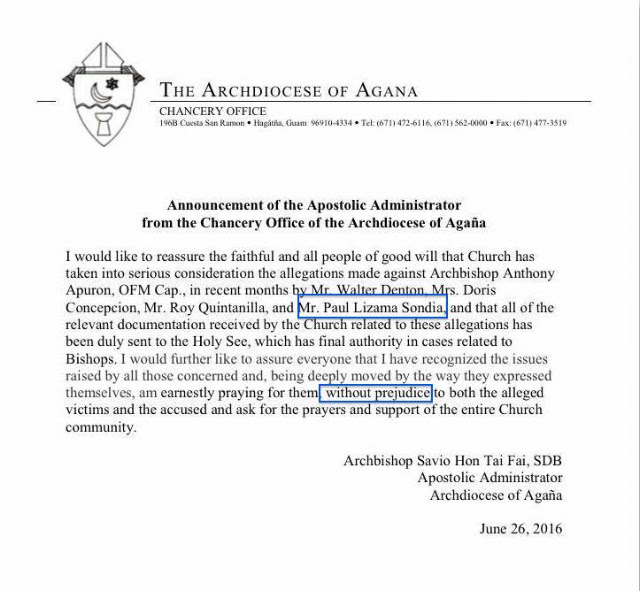 THE ARCHDIOCESE OF AGANA
CHANCERY OFFICE
196B Cuesta San Ramon • Hagåtña, Guam 96910-4334 • Tel: (671) 472-6116, (671) 562-0000 • Fax: (671) 477-3519

Announcement of the Apostolic Administrator
from the Chancery Office of the Archdiocese of Agaña

I would like to reassure the faithful and all people of good will that Church has taken into serious consideration the allegations made against Archbishop Anthony Apuron, OFM Cap., in recent months by Mr. Walter Denton, Mrs. Doris Concepcion, Mr. Roy Quintanilla, and Mr. Paul Lizama Sondia, and that all of the relevant documentation received by the Church related to these allegations has been duly sent to the Holy See, which has final authority in cases related to Bishops. I would further like to assure everyone that I have recognized the issues raised by all those concerned and, being deeply moved by the way they expressed themselves, am earnestly praying for them, without prejudice to both the alleged victims and the accused and ask for the prayers and support of the entire Church community.

Archbishop Savio Hon Tai Fai, SDB
Apostolic Administrator
Archdiocese of Agaña

June 26, 2016